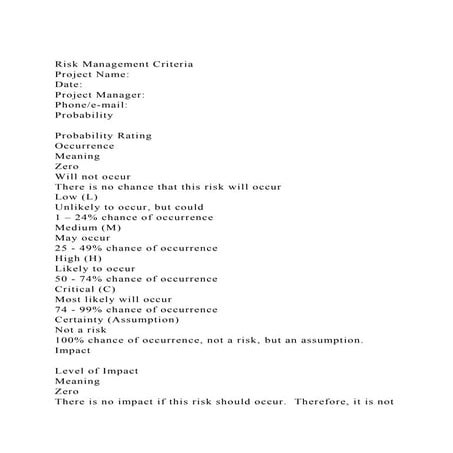 Risk Management Criteria
Project Name:
Date:
Project Manager:
Phone/e-mail:
Probability

Probability Rating
Occurrence
Meaning
Zero
Will not occur
There is no chance that this risk will occur
Low (L)
Unlikely to occur, but could
1 – 24% chance of occurrence
Medium (M)
May occur
25 - 49% chance of occurrence
High (H)
Likely to occur
50 - 74% chance of occurrence
Critical (C)
Most likely will occur
74 - 99% chance of occurrence
Certainty (Assumption)
Not a risk
100% chance of occurrence, not a risk, but an assumption.
Impact

Level of Impact
Meaning
Zero
There is no impact if this risk should occur. Therefore, it is not